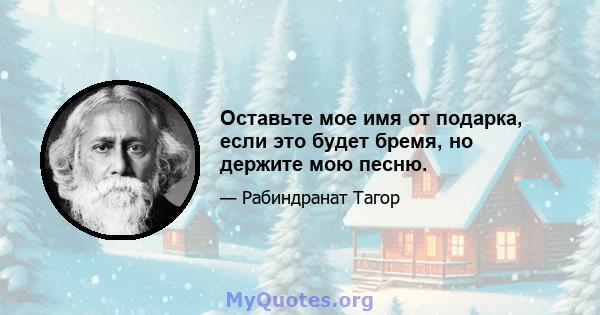 Оставьте мое имя от подарка, если это будет бремя, но держите мою песню.

— Рабиндранат Тагор

MyQuotes.org